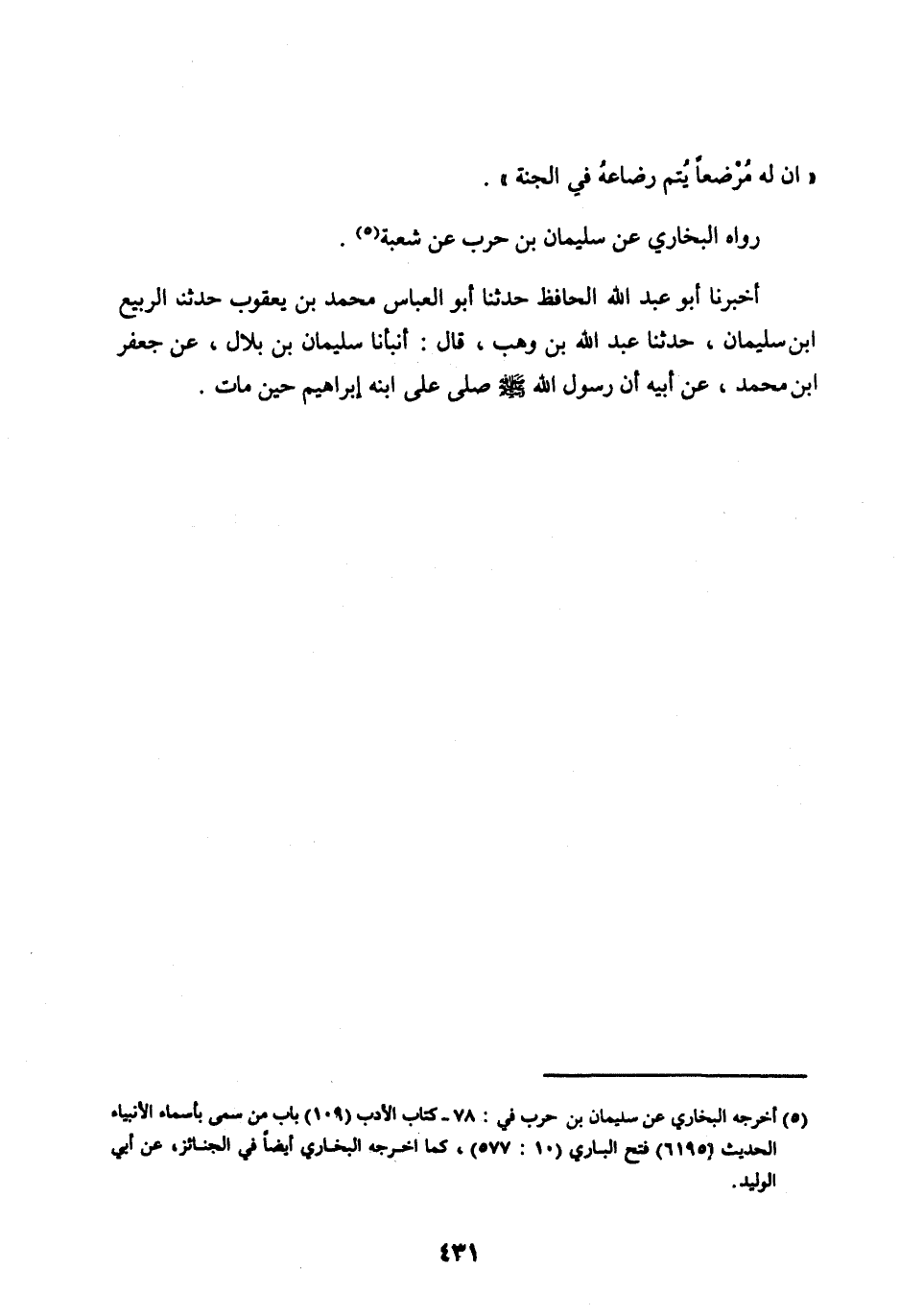 « ان له مُرْضعاً يُتم رضاعهُ في الجنة » .

رواه البخاري عن سليمان بن حرب عن شعبة(٥) .

أخبرنا أبو عبد الله الحافظ حدثنا أبو العباس محمد بن يعقوب حدثنا الربيع ابن سليمان ، حدثنا عبد الله بن وهب ، قال : أنبأنا سليمان بن بلال ، عن جعفر ابن محمد ، عن أبيه أن رسول الله ﷺ صلى على ابنه إبراهيم حين مات .

(٥) أخرجه البخاري عن سليمان بن حرب في : ٧٨ ـ كتاب الأدب (١٠٩) باب من سمى بأسماء الأنبياء الحديث (٦١٩٥) فتح الباري (١٠ : ٥٧٧) ، كما اخرجه البخاري أيضاً في الجنائز، عن أبي الوليد.

٤٣١